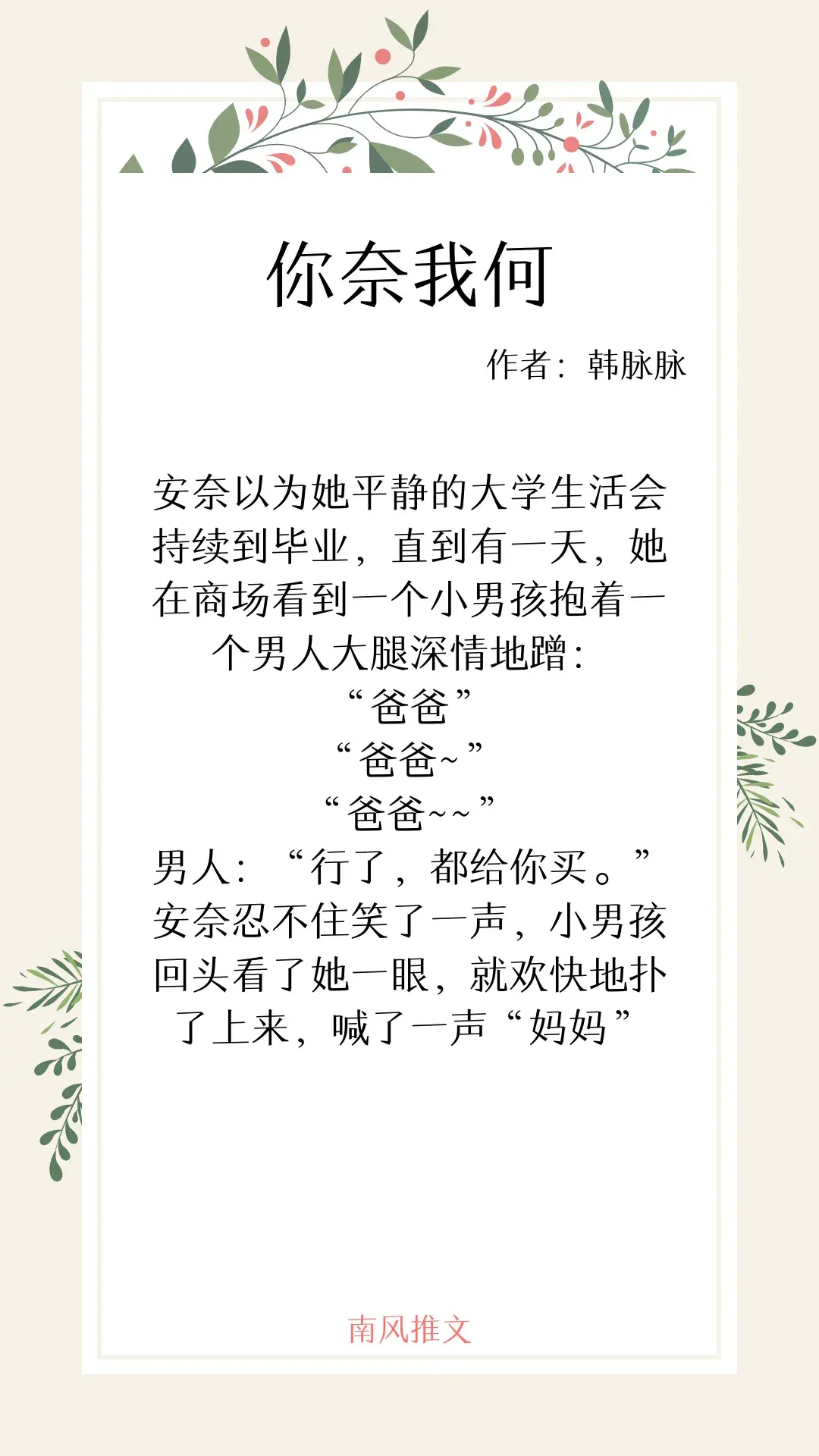 你奈我何

作者：韩脉脉

安奈以为她平静的大学生活会持续到毕业，直到有一天，她在商场看到一个小男孩抱着一个男人大腿深情地蹭：
“爸爸”
“爸爸~”
“爸爸~~”
男人：“行了，都给你买。”
安奈忍不住笑了一声，小男孩回头看了她一眼，就欢快地扑了上来，喊了一声“妈妈”

南风推文